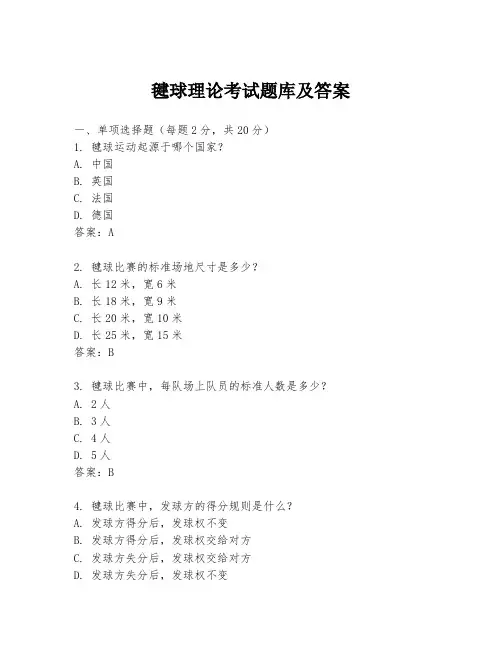 毽球理论考试题库及答案

一、单项选择题（每题2分，共20分）
1. 毽球运动起源于哪个国家？
A. 中国
B. 英国
C. 法国
D. 德国
答案：A

2. 毽球比赛的标准场地尺寸是多少？
A. 长12米，宽6米
B. 长18米，宽9米
C. 长20米，宽10米
D. 长25米，宽15米
答案：B

3. 毽球比赛中，每队场上队员的标准人数是多少？
A. 2人
B. 3人
C. 4人
D. 5人
答案：B

4. 毽球比赛中，发球方的得分规则是什么？
A. 发球方得分后，发球权不变
B. 发球方得分后，发球权交给对方
C. 发球方失分后，发球权交给对方
D. 发球方失分后，发球权不变